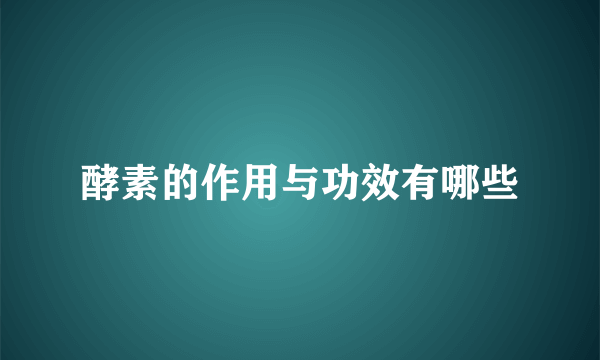 酵素的作用与功效有哪些